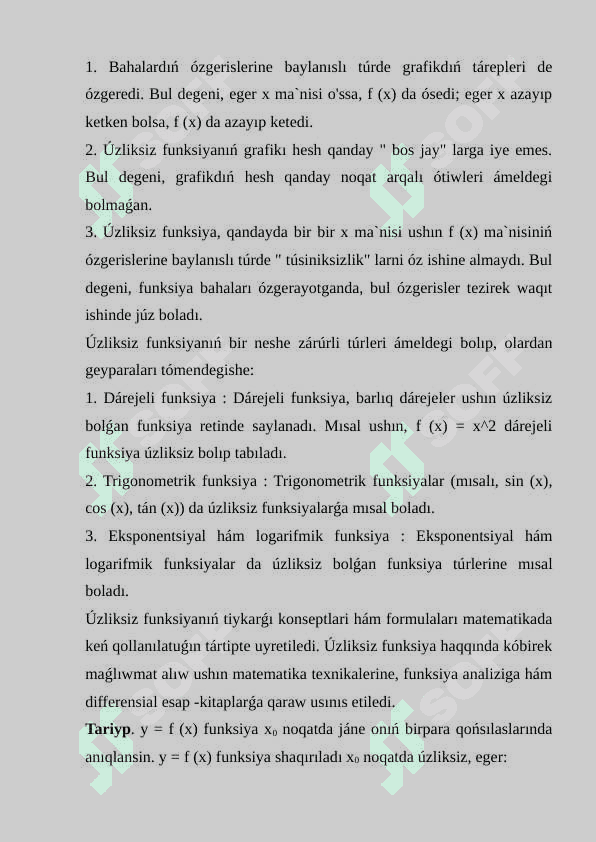 1. Bahalardıń ózgerislerine baylanıslı túrde grafikdıń tárepleri de ózgeredi. Bul degeni, eger x ma`nisi o'ssa, f (x) da ósedi; eger x azayıp ketken bolsa, f (x) da azayıp ketedi.

2. Úzliksiz funksiyanıń grafikı hesh qanday " bos jay" larga iye emes. Bul degeni, grafikdıń hesh qanday noqat arqalı ótiwleri ámeldegi bolmaǵan.

3. Úzliksiz funksiya, qandayda bir bir x ma`nisi ushın f (x) ma`nisiniń ózgerislerine baylanıslı túrde " túsiniksizlik" larni óz ishine almaydı. Bul degeni, funksiya bahaları ózgerayotganda, bul ózgerisler tezirek waqıt ishinde júz boladı.

Úzliksiz funksiyanıń bir neshe zárúrli túrleri ámeldegi bolıp, olardan geyparaları tómendegishe:

1. Dárejeli funksiya : Dárejeli funksiya, barlıq dárejeler ushın úzliksiz bolǵan funksiya retinde saylanadı. Mısal ushın, f (x) = x^2 dárejeli funksiya úzliksiz bolıp tabıladı.

2. Trigonometrik funksiya : Trigonometrik funksiyalar (mısalı, sin (x), cos (x), tán (x)) da úzliksiz funksiyalarǵa mısal boladı.

3. Eksponentsiyal hám logarifmik funksiya : Eksponentsiyal hám logarifmik funksiyalar da úzliksiz bolǵan funksiya túrlerine mısal boladı.

Úzliksiz funksiyanıń tiykarǵı konseptlari hám formulaları matematikada keń qollanılatuǵın tártipte uyretiledi. Úzliksiz funksiya haqqında kóbirek maǵlıwmat alıw ushın matematika texnikalerine, funksiya analiziga hám differensial esap -kitaplarǵa qaraw usınıs etiledi.

**Tariyp**. y = f (x) funksiya $x_0$ noqatda jáne onıń birpara qońsılaslarında anıqlansin. y = f (x) funksiya shaqırıladı $x_0$ noqatda úzliksiz, eger: